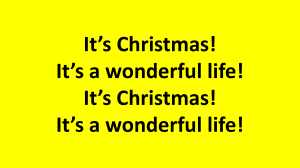 It’s Christmas!
It’s a wonderful life!
It’s Christmas!
It’s a wonderful life!